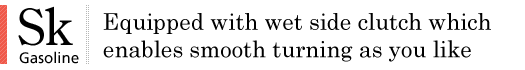 Sk
Gasoline

Equipped with wet side clutch which enables smooth turning as you like